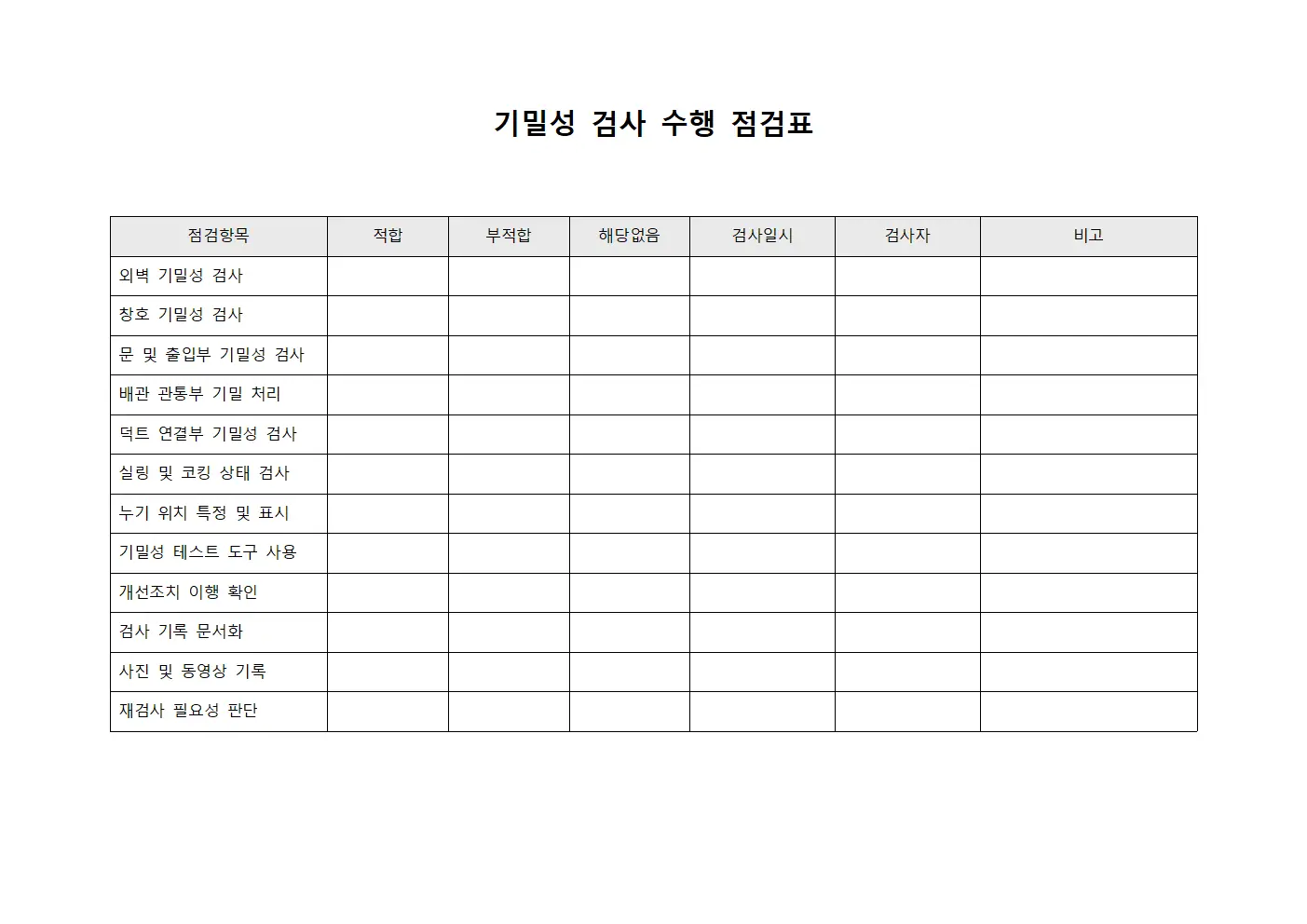 기밀성 검사 수행 점검표

| 점검항목 | 적합 | 부적합 | 해당없음 | 검사일시 | 검사자 | 비고 |
|---|---|---|---|---|---|---|
| 외벽 기밀성 검사 | | | | | | |
| 창호 기밀성 검사 | | | | | | |
| 문 및 출입부 기밀성 검사 | | | | | | |
| 배관 관통부 기밀 처리 | | | | | | |
| 덕트 연결부 기밀성 검사 | | | | | | |
| 실링 및 코킹 상태 검사 | | | | | | |
| 누기 위치 특정 및 표시 | | | | | | |
| 기밀성 테스트 도구 사용 | | | | | | |
| 개선조치 이행 확인 | | | | | | |
| 검사 기록 문서화 | | | | | | |
| 사진 및 동영상 기록 | | | | | | |
| 재검사 필요성 판단 | | | | | | |